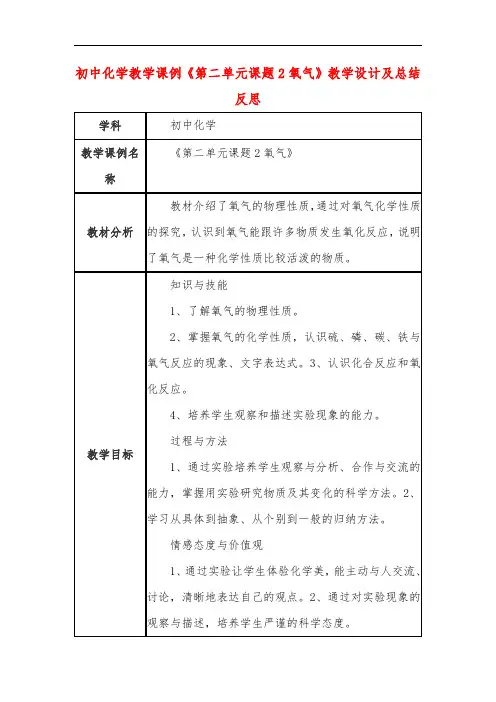 初中化学教学课例《第二单元课题2氧气》教学设计及总结反思

| 学科 | 初中化学 |
|---|---|
| 教学课例名称 | 《第二单元课题2氧气》 |
| 教材分析 | 教材介绍了氧气的物理性质，通过对氧气化学性质的探究，认识到氧气能跟许多物质发生氧化反应，说明了氧气是一种化学性质比较活泼的物质。 |
| 教学目标 | 知识与技能<br>1、了解氧气的物理性质。<br>2、掌握氧气的化学性质，认识硫、磷、碳、铁与氧气反应的现象、文字表达式。3、认识化合反应和氧化反应。<br>4、培养学生观察和描述实验现象的能力。<br>过程与方法<br>1、通过实验培养学生观察与分析、合作与交流的能力，掌握用实验研究物质及其变化的科学方法。2、学习从具体到抽象、从个别到一般的归纳方法。<br>情感态度与价值观<br>1、通过实验让学生体验化学美，能主动与人交流、讨论，清晰地表达自己的观点。2、通过对实验现象的观察与描述，培养学生严谨的科学态度。 |